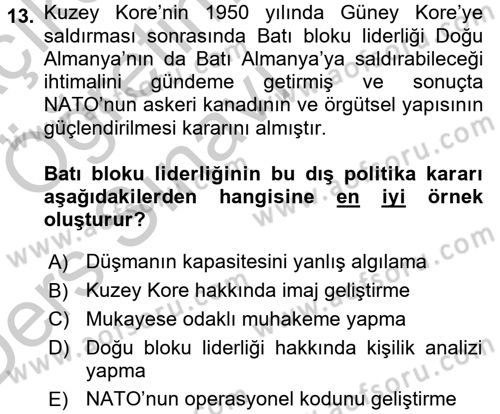 13. Kuzey Kore'nin 1950 yılında Güney Kore'ye saldırması sonrasında Batı bloku liderliği Doğu Almanya'nın da Batı Almanya'ya saldırabileceği ihtimalini gündeme getirmiş ve sonuçta NATO'nun askeri kanadının ve örgütsel yapısının güçlendirilmesi kararını almıştır.

Batı bloku liderliğinin bu dış politika kararı aşağıdakilerden hangisine en iyi örnek oluşturur?

A) Düşmanın kapasitesini yanlış algılama
B) Kuzey Kore hakkında imaj geliştirme
C) Mukayese odaklı muhakeme yapma
D) Doğu bloku liderliği hakkında kişilik analizi yapma
E) NATO'nun operasyonel kodunu geliştirme

www.aofsoru.com